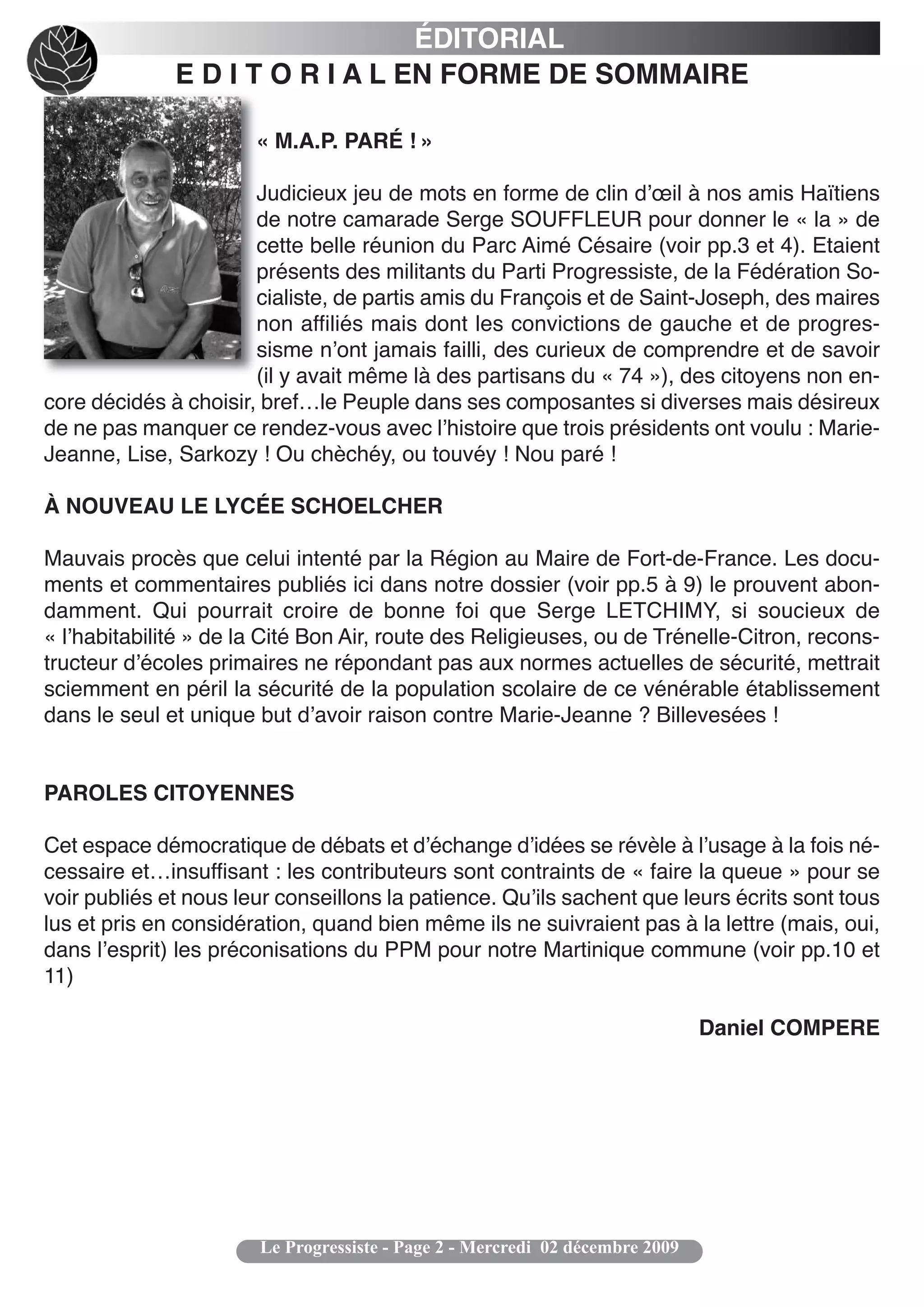 ÉDITORIAL

E D I T O R I A L EN FORME DE SOMMAIRE

« M.A.P. PARÉ ! »

Judicieux jeu de mots en forme de clin d'œil à nos amis Haïtiens de notre camarade Serge SOUFFLEUR pour donner le « la » de cette belle réunion du Parc Aimé Césaire (voir pp.3 et 4). Etaient présents des militants du Parti Progressiste, de la Fédération Socialiste, de partis amis du François et de Saint-Joseph, des maires non affiliés mais dont les convictions de gauche et de progressisme n'ont jamais failli, des curieux de comprendre et de savoir (il y avait même là des partisans du « 74 »), des citoyens non encore décidés à choisir, bref…le Peuple dans ses composantes si diverses mais désireux de ne pas manquer ce rendez-vous avec l'histoire que trois présidents ont voulu : Marie-Jeanne, Lise, Sarkozy ! Ou chèchéy, ou touvéy ! Nou paré !

À NOUVEAU LE LYCÉE SCHOELCHER

Mauvais procès que celui intenté par la Région au Maire de Fort-de-France. Les documents et commentaires publiés ici dans notre dossier (voir pp.5 à 9) le prouvent abondamment. Qui pourrait croire de bonne foi que Serge LETCHIMY, si soucieux de « l'habitabilité » de la Cité Bon Air, route des Religieuses, ou de Trénelle-Citron, reconstructeur d'écoles primaires ne répondant pas aux normes actuelles de sécurité, mettrait sciemment en péril la sécurité de la population scolaire de ce vénérable établissement dans le seul et unique but d'avoir raison contre Marie-Jeanne ? Billevesées !

PAROLES CITOYENNES

Cet espace démocratique de débats et d'échange d'idées se révèle à l'usage à la fois nécessaire et…insuffisant : les contributeurs sont contraints de « faire la queue » pour se voir publiés et nous leur conseillons la patience. Qu'ils sachent que leurs écrits sont tous lus et pris en considération, quand bien même ils ne suivraient pas à la lettre (mais, oui, dans l'esprit) les préconisations du PPM pour notre Martinique commune (voir pp.10 et 11)

Daniel COMPERE

Le Progressiste - Page 2 - Mercredi 02 décembre 2009